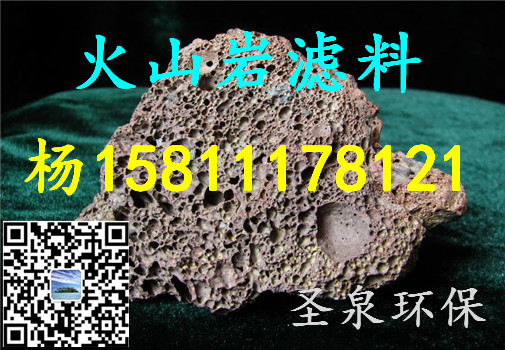 火山岩滤料

杨15811178121

圣泉环保